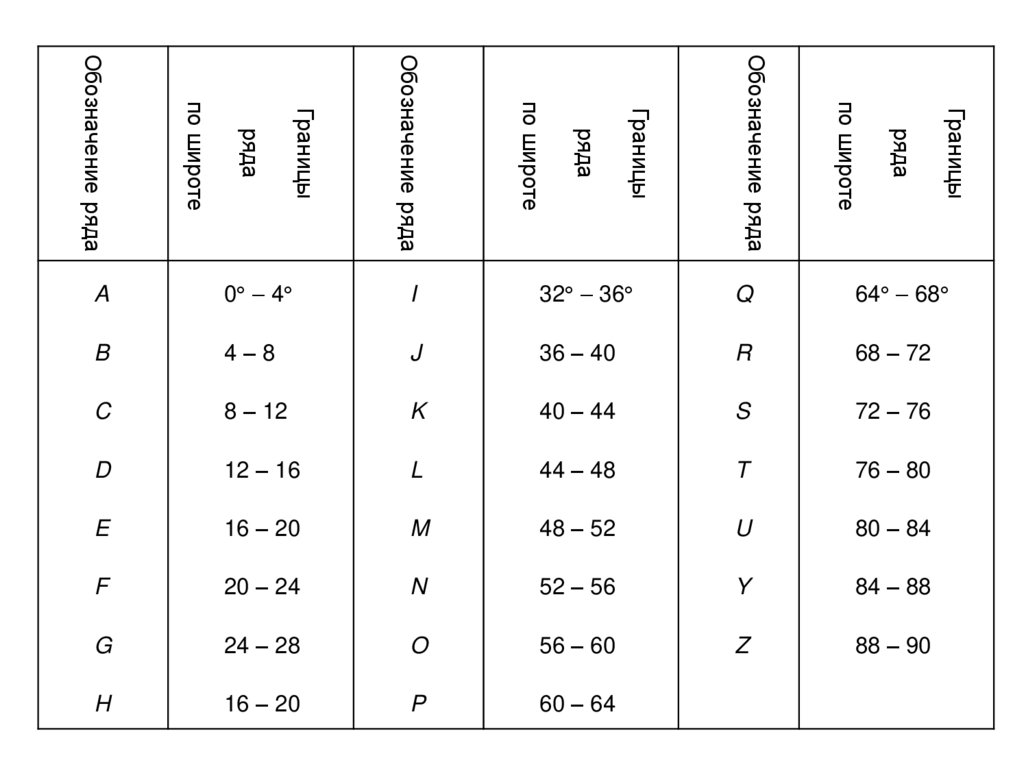 | Обозначение ряда | Границы ряда по широте | Обозначение ряда | Границы ряда по широте | Обозначение ряда | Границы ряда по широте |
|---|---|---|---|---|---|
| A | 0° – 4° | I | 32° – 36° | Q | 64° – 68° |
| B | 4 – 8 | J | 36 – 40 | R | 68 – 72 |
| C | 8 – 12 | K | 40 – 44 | S | 72 – 76 |
| D | 12 – 16 | L | 44 – 48 | T | 76 – 80 |
| E | 16 – 20 | M | 48 – 52 | U | 80 – 84 |
| F | 20 – 24 | N | 52 – 56 | Y | 84 – 88 |
| G | 24 – 28 | O | 56 – 60 | Z | 88 – 90 |
| H | 16 – 20 | P | 60 – 64 | | |